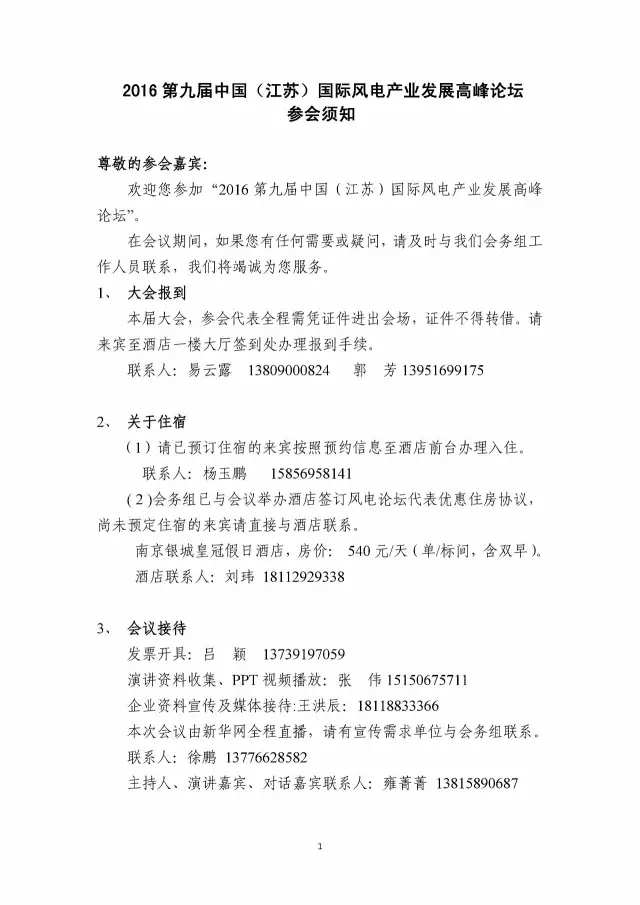 2016 第九届中国（江苏）国际风电产业发展高峰论坛
参会须知

尊敬的参会嘉宾：

欢迎您参加“2016 第九届中国（江苏）国际风电产业发展高峰论坛”。

在会议期间，如果您有任何需要或疑问，请及时与我们会务组工作人员联系，我们将竭诚为您服务。

1、 大会报到

本届大会，参会代表全程需凭证件进出会场，证件不得转借。请来宾至酒店一楼大厅签到处办理报到手续。

联系人：易云露 13809000824 郭 芳 13951699175

2、 关于住宿

（1）请已预订住宿的来宾按照预约信息至酒店前台办理入住。

联系人：杨玉鹏 15856958141

（2）会务组已与会议举办酒店签订风电论坛代表优惠住房协议，尚未预定住宿的来宾请直接与酒店联系。

南京银城皇冠假日酒店，房价： 540 元/天（单/标间，含双早）。

酒店联系人：刘玮 18112929338

3、 会议接待

发票开具：吕 颖 13739197059

演讲资料收集、PPT 视频播放：张 伟 15150675711

企业资料宣传及媒体接待:王洪辰：18118833366

本次会议由新华网全程直播，请有宣传需求单位与会务组联系。

联系人：徐鹏 13776628582

主持人、演讲嘉宾、对话嘉宾联系人：雍菁菁 13815890687

1